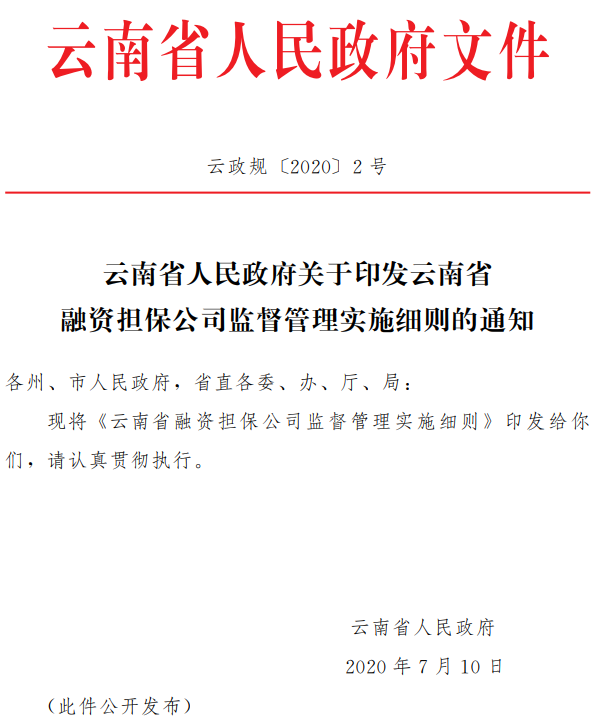 云南省人民政府文件

云政规〔2020〕2号

云南省人民政府关于印发云南省融资担保公司监督管理实施细则的通知

各州、市人民政府，省直各委、办、厅、局：

现将《云南省融资担保公司监督管理实施细则》印发给你们，请认真贯彻执行。

云南省人民政府

2020年7月10日

（此件公开发布）